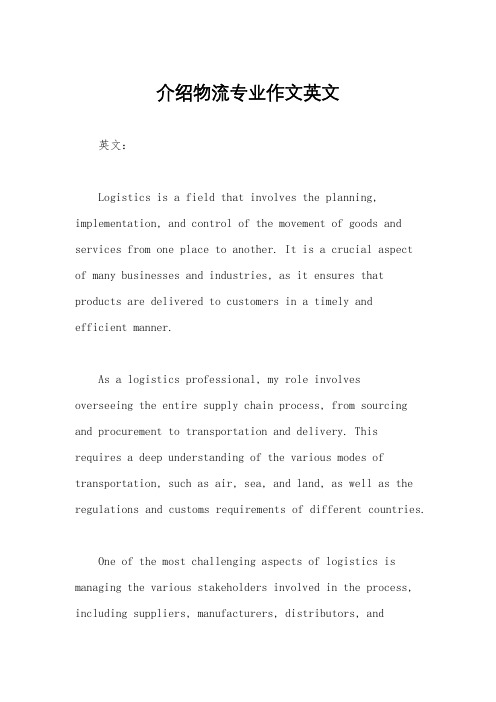 介绍物流专业作文英文

英文：

Logistics is a field that involves the planning, implementation, and control of the movement of goods and services from one place to another. It is a crucial aspect of many businesses and industries, as it ensures that products are delivered to customers in a timely and efficient manner.

As a logistics professional, my role involves overseeing the entire supply chain process, from sourcing and procurement to transportation and delivery. This requires a deep understanding of the various modes of transportation, such as air, sea, and land, as well as the regulations and customs requirements of different countries.

One of the most challenging aspects of logistics is managing the various stakeholders involved in the process, including suppliers, manufacturers, distributors, and